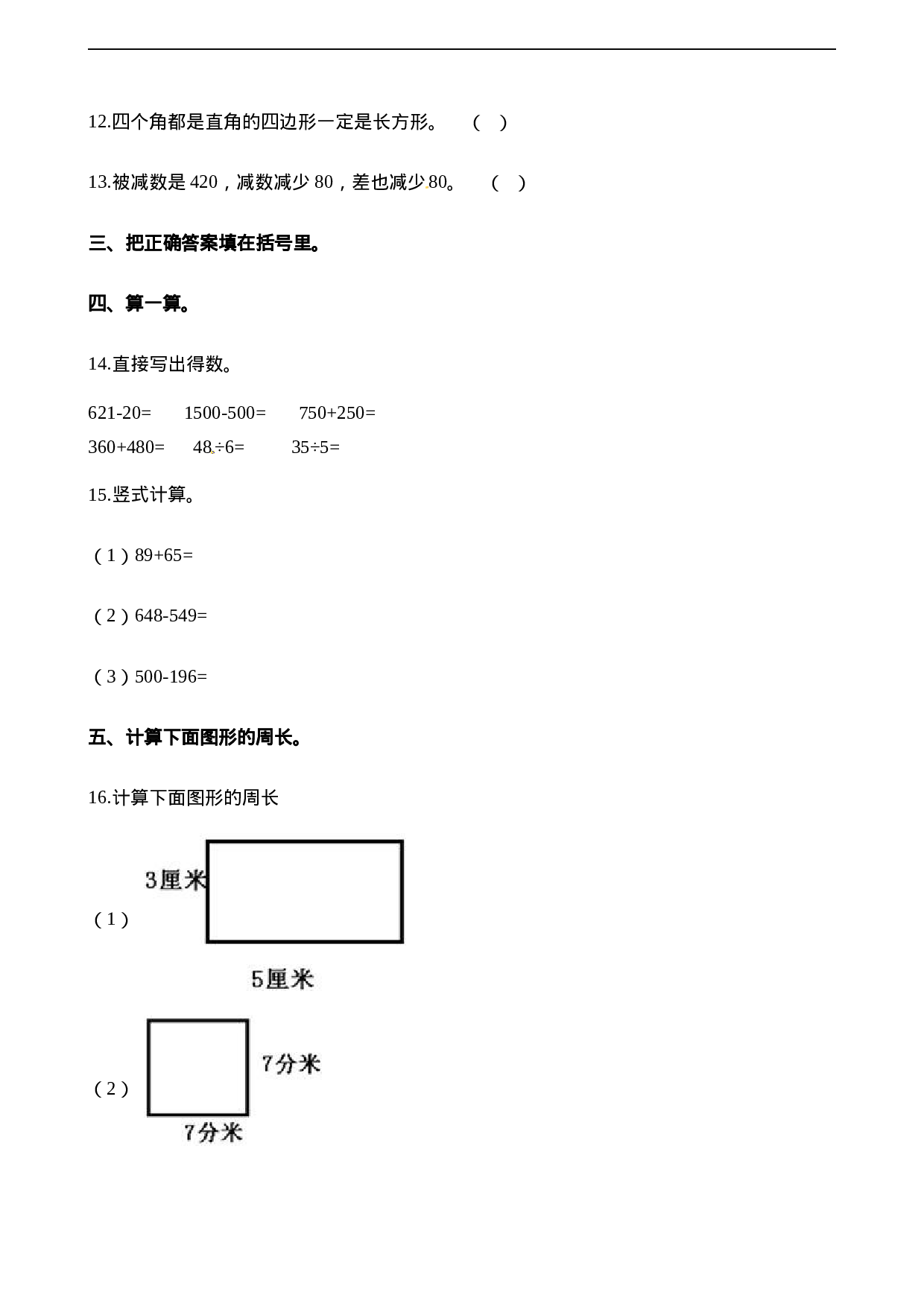 12.四个角都是直角的四边形一定是长方形。 （ ）

13.被减数是 420，减数减少 80，差也减少 80。 （ ）

三、把正确答案填在括号里。

四、算一算。

14.直接写出得数。

621-20=　　1500-500=　　750+250=
360+480=　　48÷6=　　35÷5=

15.竖式计算。

（1）89+65=

（2）648-549=

（3）500-196=

五、计算下面图形的周长。

16.计算下面图形的周长

（1）
3厘米
5厘米

（2）
7分米
7分米